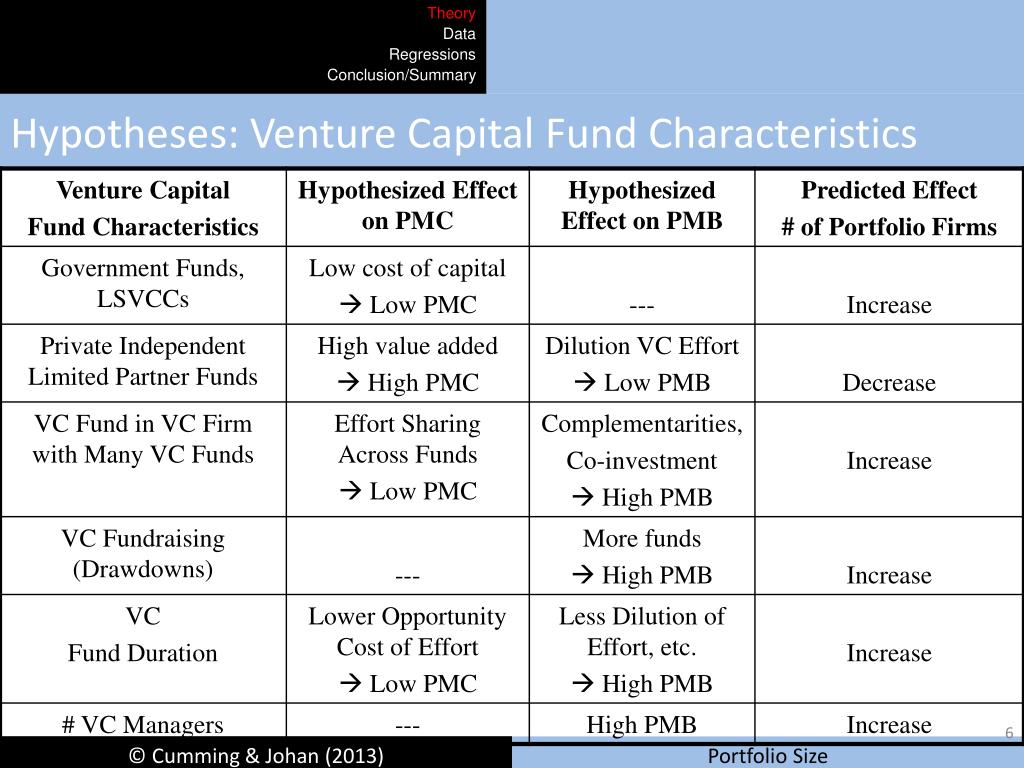 Theory
Data
Regressions
Conclusion/Summary

Hypotheses: Venture Capital Fund Characteristics

| Venture Capital Fund Characteristics | Hypothesized Effect on PMC | Hypothesized Effect on PMB | Predicted Effect # of Portfolio Firms |
|---|---|---|---|
| Government Funds, LSVCCs | Low cost of capital → Low PMC | --- | Increase |
| Private Independent Limited Partner Funds | High value added → High PMC | Dilution VC Effort → Low PMB | Decrease |
| VC Fund in VC Firm with Many VC Funds | Effort Sharing Across Funds → Low PMC | Complementarities, Co-investment → High PMB | Increase |
| VC Fundraising (Drawdowns) | --- | More funds → High PMB | Increase |
| VC Fund Duration | Lower Opportunity Cost of Effort → Low PMC | Less Dilution of Effort, etc. → High PMB | Increase |
| # VC Managers | --- | High PMB | Increase |

6

© Cumming & Johan (2013)

Portfolio Size